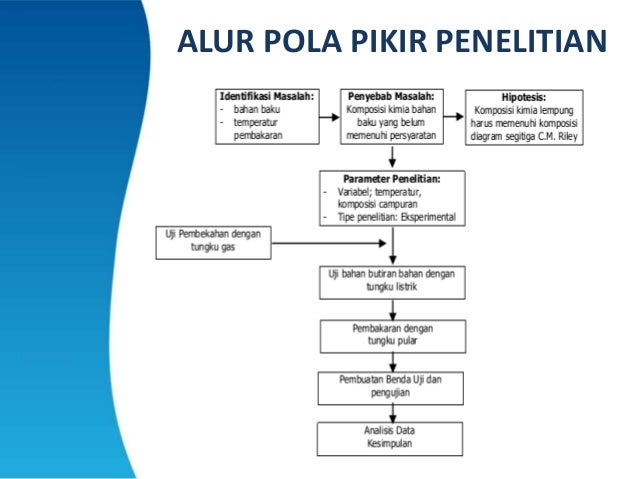 ALUR POLA PIKIR PENELITIAN

Identifikasi Masalah:
- bahan baku
- temperatur pembakaran

Penyebab Masalah:
Komposisi kimia bahan baku yang belum memenuhi persyaratan

Hipotesis:
Komposisi kimia lempung harus memenuhi komposisi diagram segitiga C.M. Riley

Parameter Penelitian:
- Variabel; temperatur, komposisi campuran
- Tipe penelitian: Eksperimental

Uji Pembekahan dengan tungku gas

Uji bahan butiran bahan dengan tungku listrik

Pembakaran dengan tungku pular

Pembuatan Benda Uji dan pengujian

Analisis Data
Kesimpulan